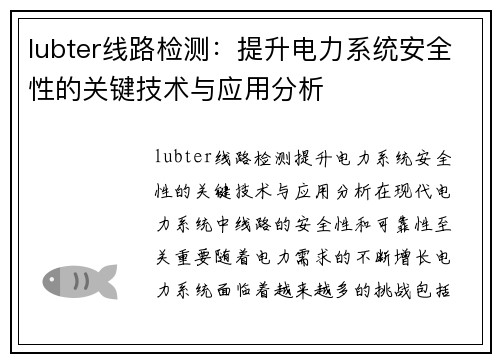 lubter线路检测：提升电力系统安全性的关键技术与应用分析

lubter线路检测提升电力系统安全性的关键技术与应用分析在现代电力系统中线路的安全性和可靠性至关重要随着电力需求的不断增长电力系统面临着越来越多的挑战包括